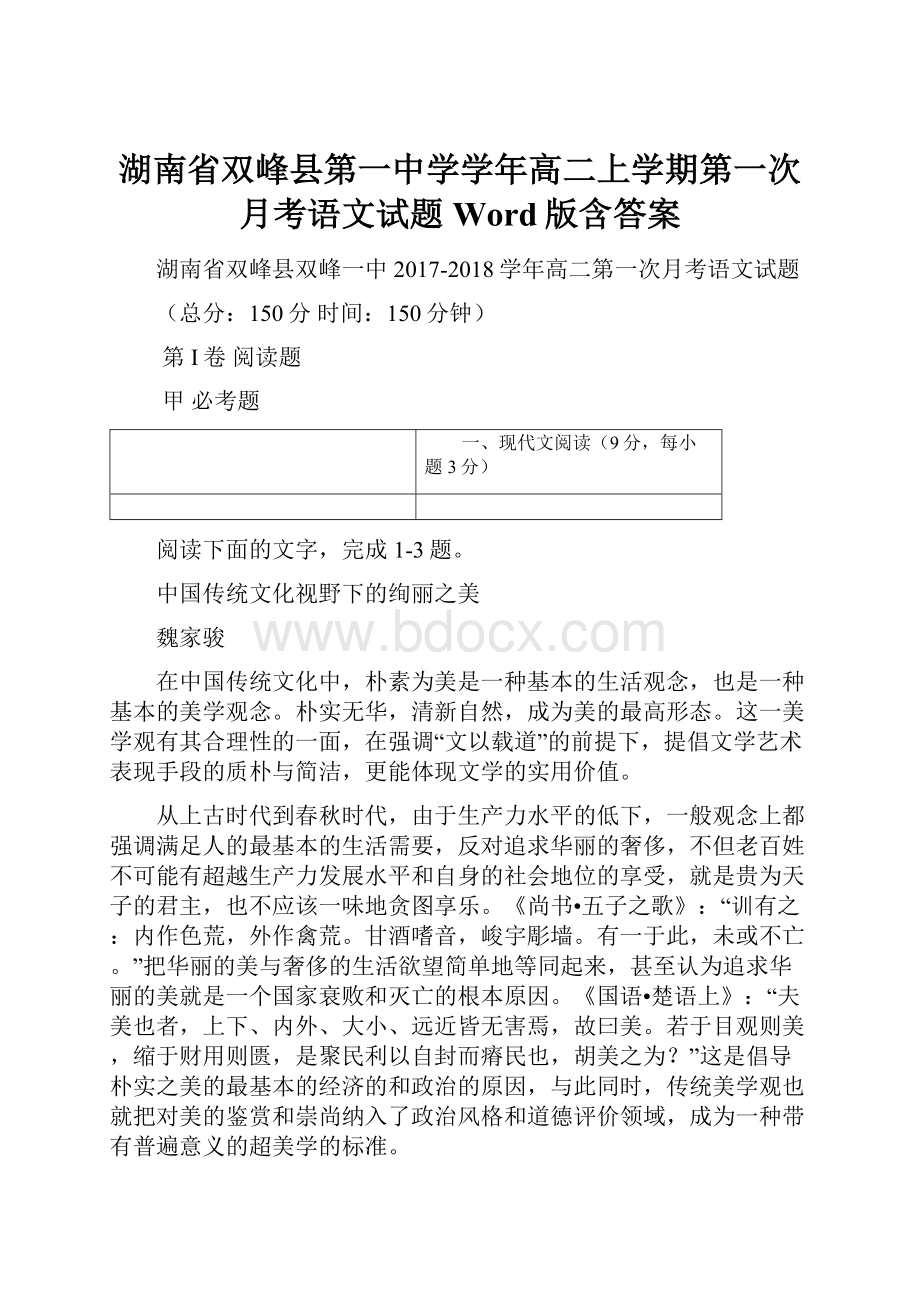 湖南省双峰县第一中学学年高二上学期第一次月考语文试题 Word 版含答案

湖南省双峰县双峰一中 2017-2018 学年高二第一次月考语文试题

（总分：150 分 时间：150 分钟）

第 I 卷 阅读题

甲 必考题

| | 一、现代文阅读（9 分，每小题 3 分） |
|---|---|
| | |

阅读下面的文字，完成 1-3 题。

中国传统文化视野下的绚丽之美

魏家骏

www.bdocx.com

在中国传统文化中，朴素为美是一种基本的生活观念，也是一种基本的美学观念。朴实无华，清新自然，成为美的最高形态。这一美学观有其合理性的一面，在强调“文以载道”的前提下，提倡文学艺术表现手段的质朴与简洁，更能体现文学的实用价值。

从上古时代到春秋时代，由于生产力水平的低下，一般观念上都强调满足人的最基本的生活需要，反对追求华丽的奢侈，不但老百姓不可能有超越生产力发展水平和自身的社会地位的享受，就是贵为天子的君主，也不应该一味地贪图享乐。《尚书•五子之歌》：“训有之：内作色荒，外作禽荒。甘酒嗜音，峻宇彫墙。有一于此，未或不亡。”把华丽的美与奢侈的生活欲望简单地等同起来，甚至认为追求华丽的美就是一个国家衰败和灭亡的根本原因。《国语•楚语上》：“夫美也者，上下、内外、大小、远近皆无害焉，故曰美。若于目观则美，缩于财用则匮，是聚民利以自封而瘠民也，胡美之为？”这是倡导朴实之美的最基本的经济的和政治的原因，与此同时，传统美学观也就把对美的鉴赏和崇尚纳入了政治风格和道德评价领域，成为一种带有普遍意义的超美学的标准。